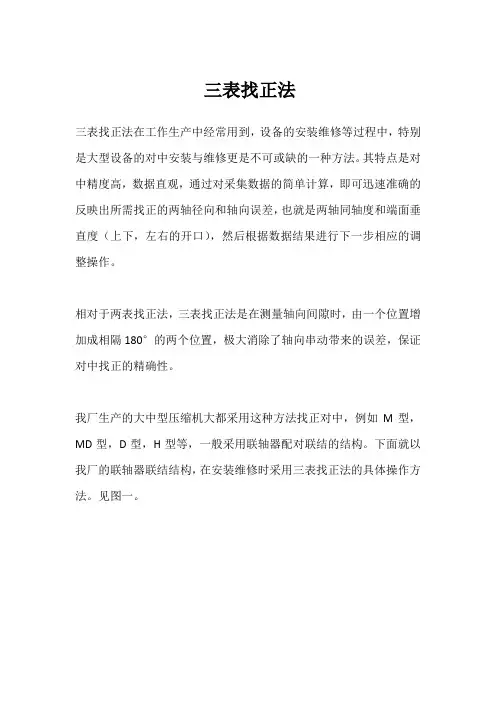 三表找正法

三表找正法在工作生产中经常用到，设备的安装维修等过程中，特别是大型设备的对中安装与维修更是不可或缺的一种方法。其特点是对中精度高，数据直观，通过对采集数据的简单计算，即可迅速准确的反映出所需找正的两轴径向和轴向误差，也就是两轴同轴度和端面垂直度（上下，左右的开口），然后根据数据结果进行下一步相应的调整操作。

相对于两表找正法，三表找正法是在测量轴向间隙时，由一个位置增加成相隔 180° 的两个位置，极大消除了轴向串动带来的误差，保证对中找正的精确性。

我厂生产的大中型压缩机大都采用这种方法找正对中，例如 M 型，MD 型，D 型，H 型等，一般采用联轴器配对联结的结构。下面就以我厂的联轴器联结结构，在安装维修时采用三表找正法的具体操作方法。见图一。